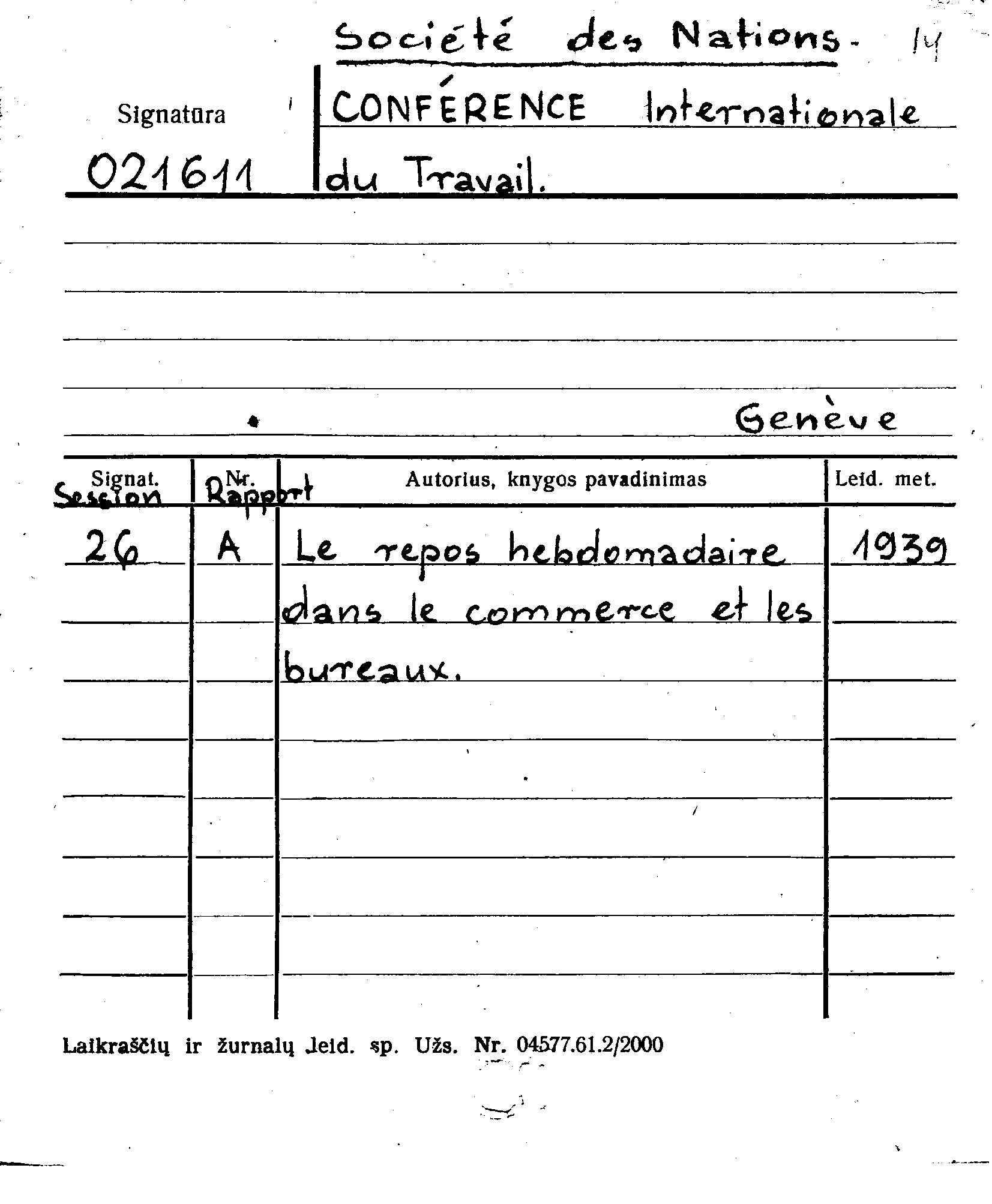 Société des Nations. 14

Signatūra 021611

CONFÉRENCE Internationale du Travail.

Genève

| Signat. Session | Nr. Rapport | Autorius, knygos pavadinimas | Leid. met. |
|---|---|---|---|
| 26 | A | Le repos hebdomadaire dans le commerce et les bureaux. | 1939 |

Laikraščių ir žurnalų leid. sp. Užs. Nr. 04577.61.2/2000